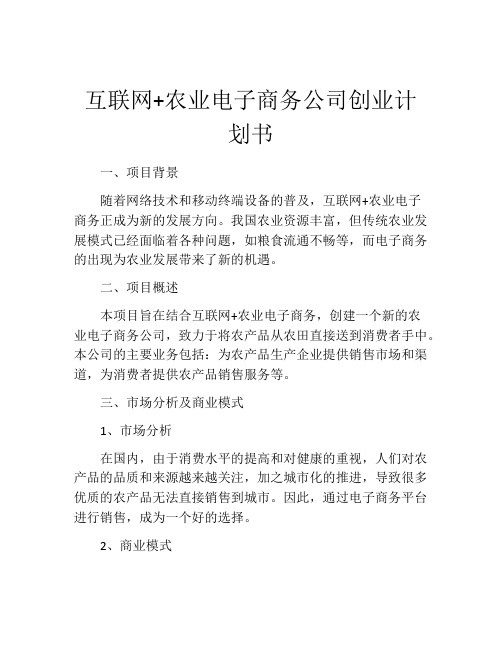 互联网+农业电子商务公司创业计划书

一、项目背景

随着网络技术和移动终端设备的普及，互联网+农业电子商务正成为新的发展方向。我国农业资源丰富，但传统农业发展模式已经面临着各种问题，如粮食流通不畅等，而电子商务的出现为农业发展带来了新的机遇。

二、项目概述

本项目旨在结合互联网+农业电子商务，创建一个新的农业电子商务公司，致力于将农产品从农田直接送到消费者手中。本公司的主要业务包括：为农产品生产企业提供销售市场和渠道，为消费者提供农产品销售服务等。

三、市场分析及商业模式

1、市场分析

在国内，由于消费水平的提高和对健康的重视，人们对农产品的品质和来源越来越关注，加之城市化的推进，导致很多优质的农产品无法直接销售到城市。因此，通过电子商务平台进行销售，成为一个好的选择。

2、商业模式